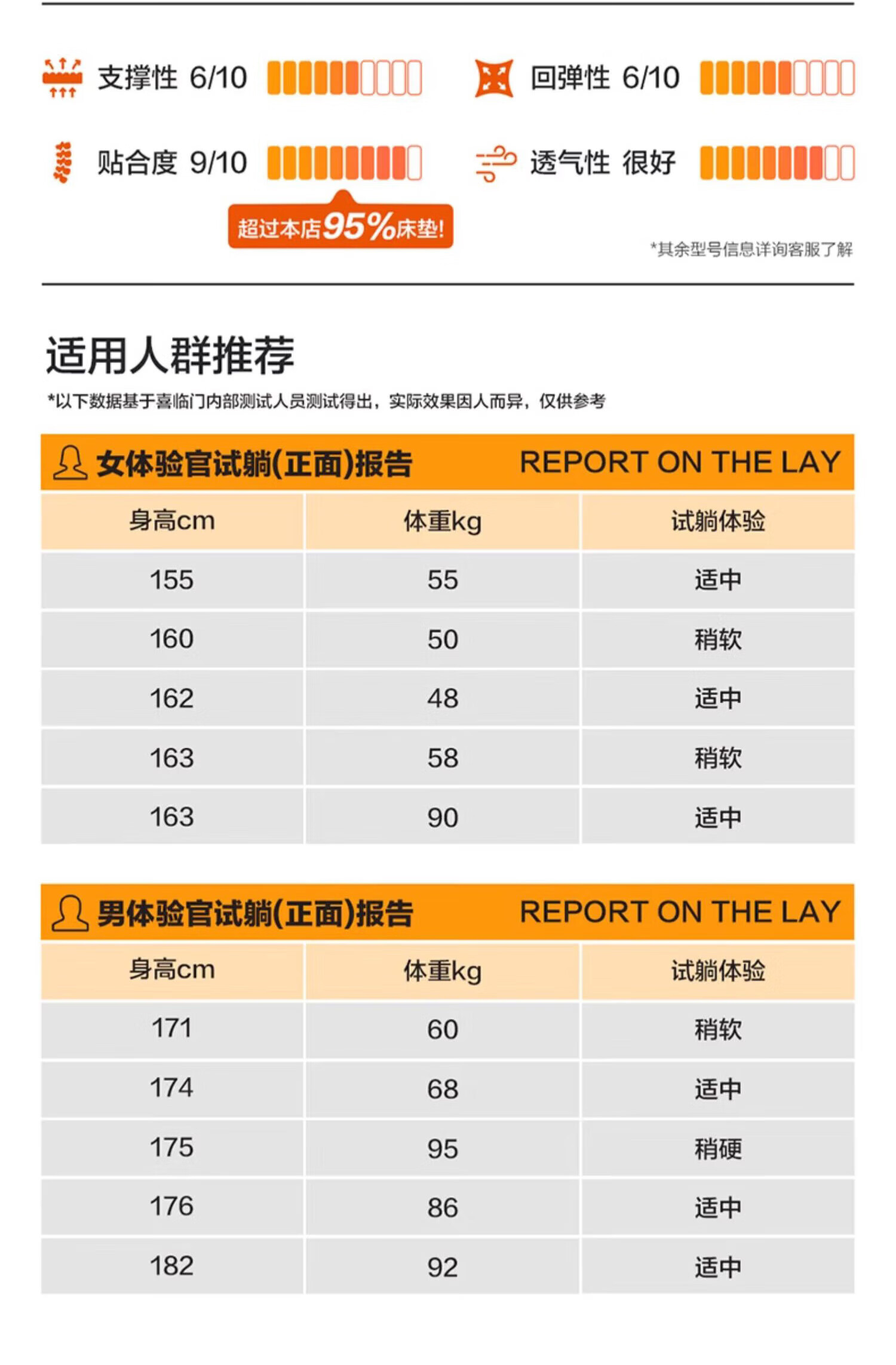 支撑性 6/10

回弹性 6/10

贴合度 9/10

透气性 很好

超过本店95%床垫!

*其余型号信息详询客服了解

适用人群推荐

*以下数据基于喜临门内部测试人员测试得出，实际效果因人而异，仅供参考

女体验官试躺(正面)报告 REPORT ON THE LAY

| 身高cm | 体重kg | 试躺体验 |
|---|---|---|
| 155 | 55 | 适中 |
| 160 | 50 | 稍软 |
| 162 | 48 | 适中 |
| 163 | 58 | 稍软 |
| 163 | 90 | 适中 |

男体验官试躺(正面)报告 REPORT ON THE LAY

| 身高cm | 体重kg | 试躺体验 |
|---|---|---|
| 171 | 60 | 稍软 |
| 174 | 68 | 适中 |
| 175 | 95 | 稍硬 |
| 176 | 86 | 适中 |
| 182 | 92 | 适中 |